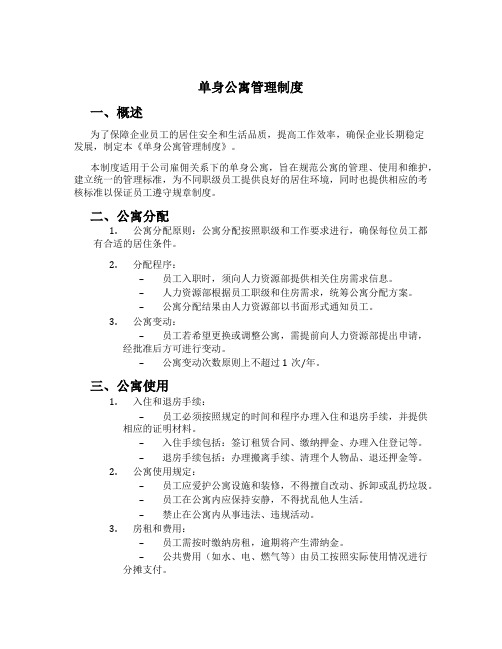 单身公寓管理制度

一、概述

为了保障企业员工的居住安全和生活品质，提高工作效率，确保企业长期稳定发展，制定本《单身公寓管理制度》。

本制度适用于公司雇佣关系下的单身公寓，旨在规范公寓的管理、使用和维护，建立统一的管理标准，为不同职级员工提供良好的居住环境，同时也提供相应的考核标准以保证员工遵守规章制度。

二、公寓分配

1. 公寓分配原则：公寓分配按照职级和工作要求进行，确保每位员工都有合适的居住条件。

2. 分配程序：

– 员工入职时，须向人力资源部提供相关住房需求信息。

– 人力资源部根据员工职级和住房需求，统筹公寓分配方案。

– 公寓分配结果由人力资源部以书面形式通知员工。

3. 公寓变动：

– 员工若希望更换或调整公寓，需提前向人力资源部提出申请，经批准后方可进行变动。

– 公寓变动次数原则上不超过 1 次/年。

三、公寓使用

1. 入住和退房手续：

– 员工必须按照规定的时间和程序办理入住和退房手续，并提供相应的证明材料。

– 入住手续包括：签订租赁合同、缴纳押金、办理入住登记等。

– 退房手续包括：办理搬离手续、清理个人物品、退还押金等。

2. 公寓使用规定：

– 员工应爱护公寓设施和装修，不得擅自改动、拆卸或乱扔垃圾。

– 员工在公寓内应保持安静，不得扰乱他人生活。

– 禁止在公寓内从事违法、违规活动。

3. 房租和费用：

– 员工需按时缴纳房租，逾期将产生滞纳金。

– 公共费用（如水、电、燃气等）由员工按照实际使用情况进行分摊支付。